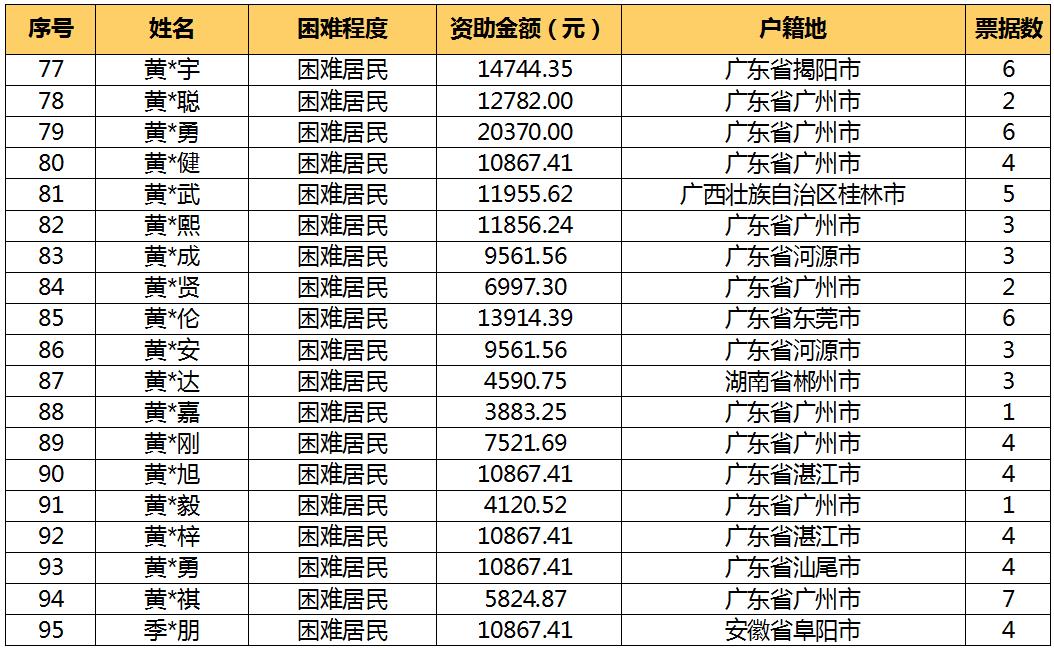 | 序号 | 姓名 | 困难程度 | 资助金额（元） | 户籍地 | 票据数 |
|---|---|---|---|---|---|
| 77 | 黄*宇 | 困难居民 | 14744.35 | 广东省揭阳市 | 6 |
| 78 | 黄*聪 | 困难居民 | 12782.00 | 广东省广州市 | 2 |
| 79 | 黄*勇 | 困难居民 | 20370.00 | 广东省广州市 | 6 |
| 80 | 黄*健 | 困难居民 | 10867.41 | 广东省广州市 | 4 |
| 81 | 黄*武 | 困难居民 | 11955.62 | 广西壮族自治区桂林市 | 5 |
| 82 | 黄*熙 | 困难居民 | 11856.24 | 广东省广州市 | 3 |
| 83 | 黄*成 | 困难居民 | 9561.56 | 广东省河源市 | 3 |
| 84 | 黄*贤 | 困难居民 | 6997.30 | 广东省广州市 | 2 |
| 85 | 黄*伦 | 困难居民 | 13914.39 | 广东省东莞市 | 6 |
| 86 | 黄*安 | 困难居民 | 9561.56 | 广东省河源市 | 3 |
| 87 | 黄*达 | 困难居民 | 4590.75 | 湖南省郴州市 | 3 |
| 88 | 黄*嘉 | 困难居民 | 3883.25 | 广东省广州市 | 1 |
| 89 | 黄*刚 | 困难居民 | 7521.69 | 广东省广州市 | 4 |
| 90 | 黄*旭 | 困难居民 | 10867.41 | 广东省湛江市 | 4 |
| 91 | 黄*毅 | 困难居民 | 4120.52 | 广东省广州市 | 1 |
| 92 | 黄*梓 | 困难居民 | 10867.41 | 广东省湛江市 | 4 |
| 93 | 黄*勇 | 困难居民 | 10867.41 | 广东省汕尾市 | 4 |
| 94 | 黄*祺 | 困难居民 | 5824.87 | 广东省广州市 | 7 |
| 95 | 季*朋 | 困难居民 | 10867.41 | 安徽省阜阳市 | 4 |